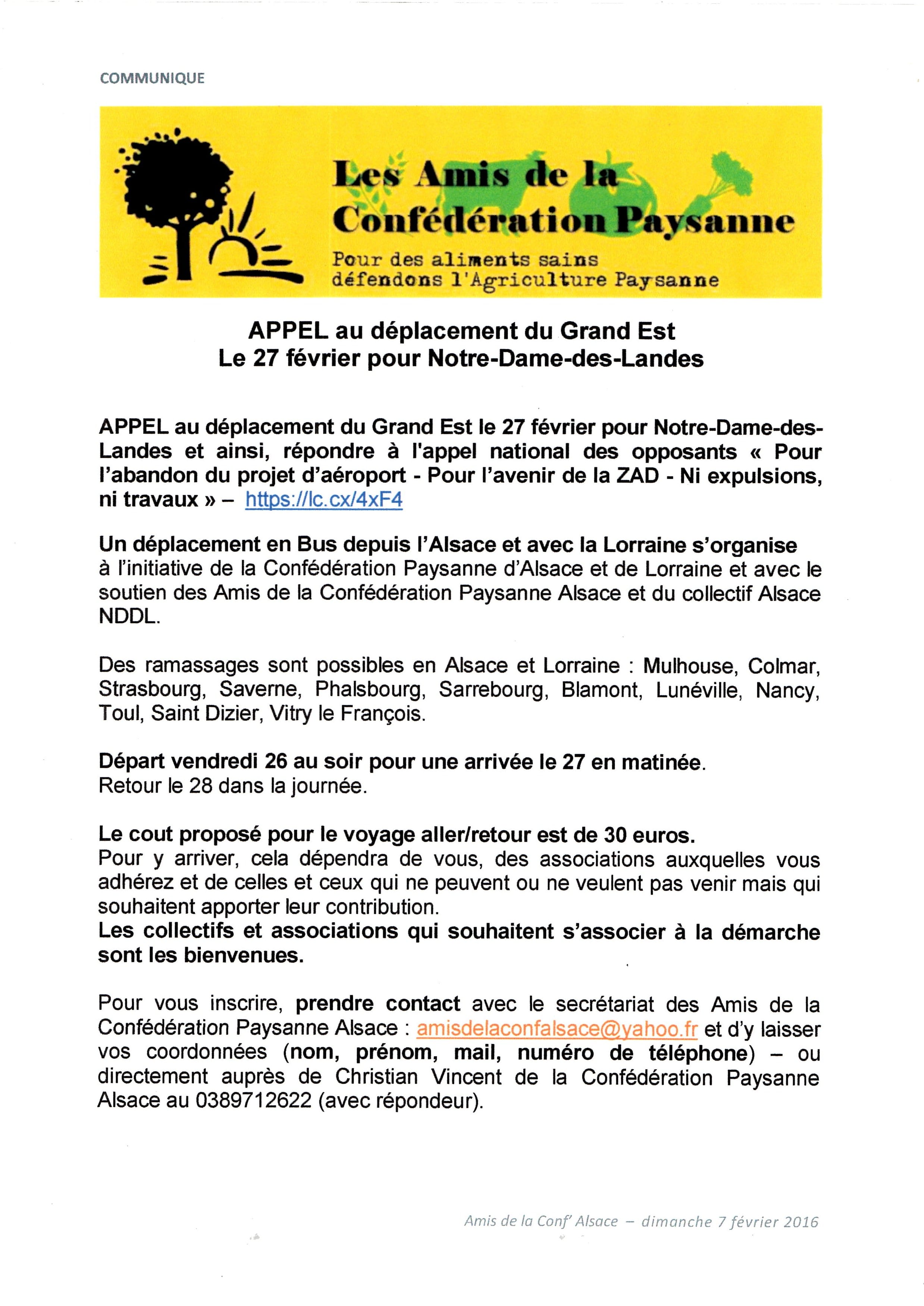 COMMUNIQUE

Les Amis de la Confédération Paysanne

Pour des aliments sains défendons l'Agriculture Paysanne

APPEL au déplacement du Grand Est
Le 27 février pour Notre-Dame-des-Landes

APPEL au déplacement du Grand Est le 27 février pour Notre-Dame-des-Landes et ainsi, répondre à l'appel national des opposants « Pour l'abandon du projet d'aéroport - Pour l'avenir de la ZAD - Ni expulsions, ni travaux » – https://lc.cx/4xF4

Un déplacement en Bus depuis l'Alsace et avec la Lorraine s'organise à l'initiative de la Confédération Paysanne d'Alsace et de Lorraine et avec le soutien des Amis de la Confédération Paysanne Alsace et du collectif Alsace NDDL.

Des ramassages sont possibles en Alsace et Lorraine : Mulhouse, Colmar, Strasbourg, Saverne, Phalsbourg, Sarrebourg, Blamont, Lunéville, Nancy, Toul, Saint Dizier, Vitry le François.

Départ vendredi 26 au soir pour une arrivée le 27 en matinée.
Retour le 28 dans la journée.

Le cout proposé pour le voyage aller/retour est de 30 euros.
Pour y arriver, cela dépendra de vous, des associations auxquelles vous adhérez et de celles et ceux qui ne peuvent ou ne veulent pas venir mais qui souhaitent apporter leur contribution.
Les collectifs et associations qui souhaitent s'associer à la démarche sont les bienvenues.

Pour vous inscrire, prendre contact avec le secrétariat des Amis de la Confédération Paysanne Alsace : amisdelaconfalsace@yahoo.fr et d'y laisser vos coordonnées (nom, prénom, mail, numéro de téléphone) – ou directement auprès de Christian Vincent de la Confédération Paysanne Alsace au 0389712622 (avec répondeur).

Amis de la Conf' Alsace – dimanche 7 février 2016